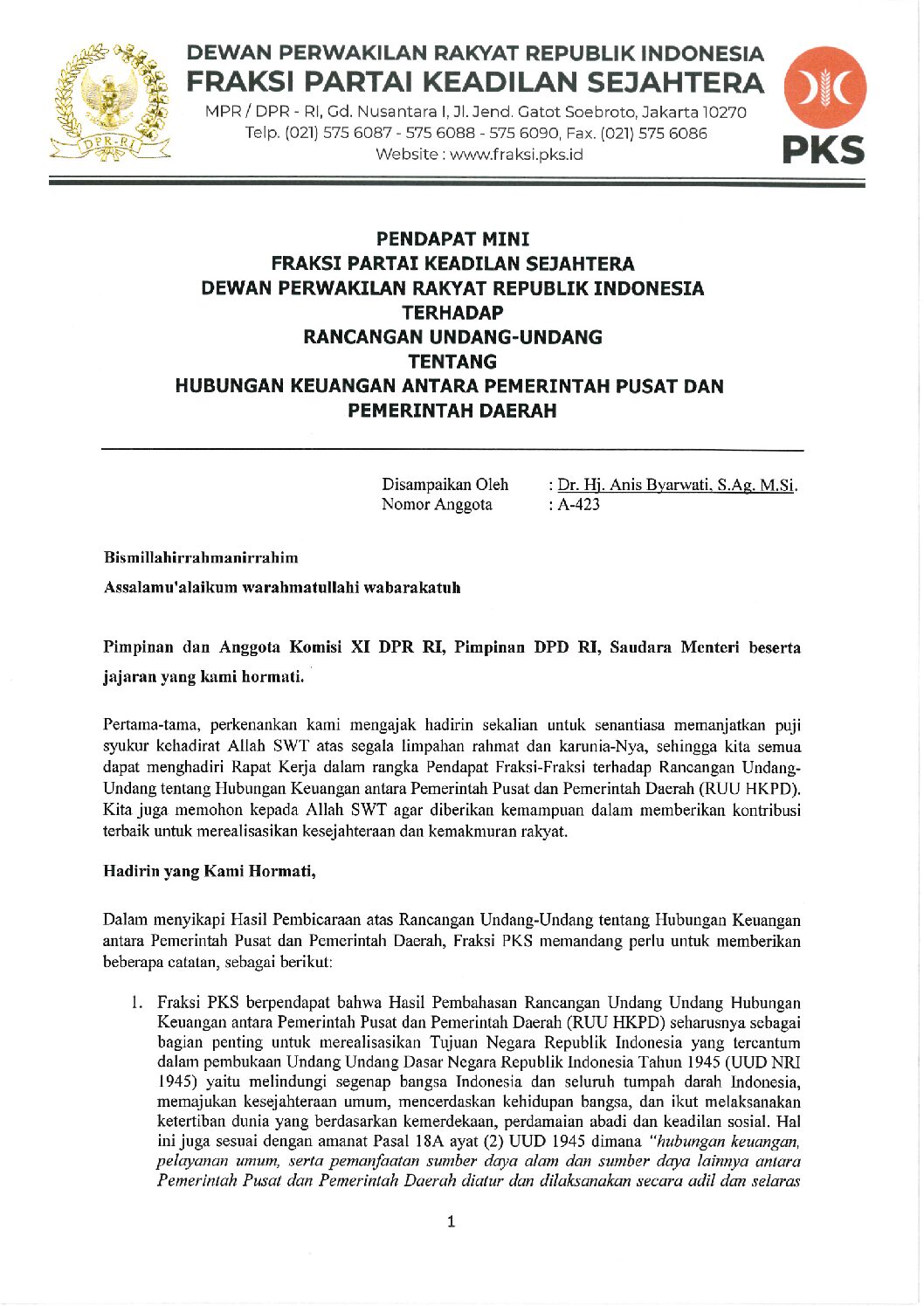 DPR-RI

DEWAN PERWAKILAN RAKYAT REPUBLIK INDONESIA
FRAKSI PARTAI KEADILAN SEJAHTERA
MPR / DPR - RI, Gd. Nusantara I, Jl. Jend. Gatot Soebroto, Jakarta 10270
Telp. (021) 575 6087 - 575 6088 - 575 6090, Fax. (021) 575 6086
Website : www.fraksi.pks.id

PKS

PENDAPAT MINI
FRAKSI PARTAI KEADILAN SEJAHTERA
DEWAN PERWAKILAN RAKYAT REPUBLIK INDONESIA
TERHADAP
RANCANGAN UNDANG-UNDANG
TENTANG
HUBUNGAN KEUANGAN ANTARA PEMERINTAH PUSAT DAN PEMERINTAH DAERAH

Disampaikan Oleh : Dr. Hj. Anis Byarwati, S.Ag. M.Si.
Nomor Anggota : A-423

Bismillahirrahmanirrahim

Assalamu'alaikum warahmatullahi wabarakatuh

Pimpinan dan Anggota Komisi XI DPR RI, Pimpinan DPD RI, Saudara Menteri beserta jajaran yang kami hormati.

Pertama-tama, perkenankan kami mengajak hadirin sekalian untuk senantiasa memanjatkan puji syukur kehadirat Allah SWT atas segala limpahan rahmat dan karunia-Nya, sehingga kita semua dapat menghadiri Rapat Kerja dalam rangka Pendapat Fraksi-Fraksi terhadap Rancangan Undang-Undang tentang Hubungan Keuangan antara Pemerintah Pusat dan Pemerintah Daerah (RUU HKPD). Kita juga memohon kepada Allah SWT agar diberikan kemampuan dalam memberikan kontribusi terbaik untuk merealisasikan kesejahteraan dan kemakmuran rakyat.

Hadirin yang Kami Hormati,

Dalam menyikapi Hasil Pembicaraan atas Rancangan Undang-Undang tentang Hubungan Keuangan antara Pemerintah Pusat dan Pemerintah Daerah, Fraksi PKS memandang perlu untuk memberikan beberapa catatan, sebagai berikut:

1. Fraksi PKS berpendapat bahwa Hasil Pembahasan Rancangan Undang Undang Hubungan Keuangan antara Pemerintah Pusat dan Pemerintah Daerah (RUU HKPD) seharusnya sebagai bagian penting untuk merealisasikan Tujuan Negara Republik Indonesia yang tercantum dalam pembukaan Undang Undang Dasar Negara Republik Indonesia Tahun 1945 (UUD NRI 1945) yaitu melindungi segenap bangsa Indonesia dan seluruh tumpah darah Indonesia, memajukan kesejahteraan umum, mencerdaskan kehidupan bangsa, dan ikut melaksanakan ketertiban dunia yang berdasarkan kemerdekaan, perdamaian abadi dan keadilan sosial. Hal ini juga sesuai dengan amanat Pasal 18A ayat (2) UUD 1945 dimana "hubungan keuangan, pelayanan umum, serta pemanfaatan sumber daya alam dan sumber daya lainnya antara Pemerintah Pusat dan Pemerintah Daerah diatur dan dilaksanakan secara adil dan selaras

1